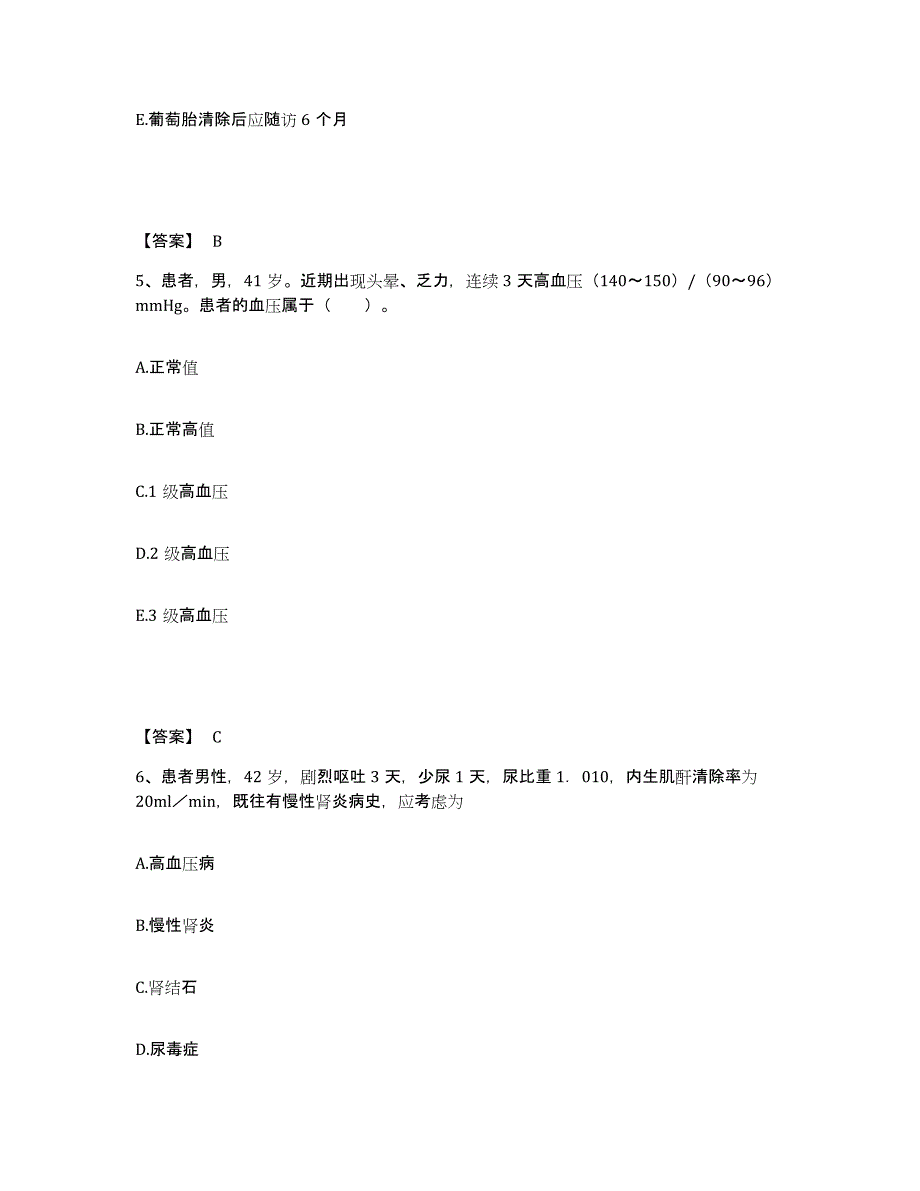 E.葡萄胎清除后应随访 6 个月

【答案】 B

5、患者，男，41 岁。近期出现头晕、乏力，连续 3 天高血压（140～150）/（90～96）mmHg。患者的血压属于（　　）。

A.正常值

B.正常高值

C.1 级高血压

D.2 级高血压

E.3 级高血压

【答案】 C

6、患者男性，42 岁，剧烈呕吐 3 天，少尿 1 天，尿比重 1．010，内生肌酐清除率为 20ml／min，既往有慢性肾炎病史，应考虑为

A.高血压病

B.慢性肾炎

C.肾结石

D.尿毒症